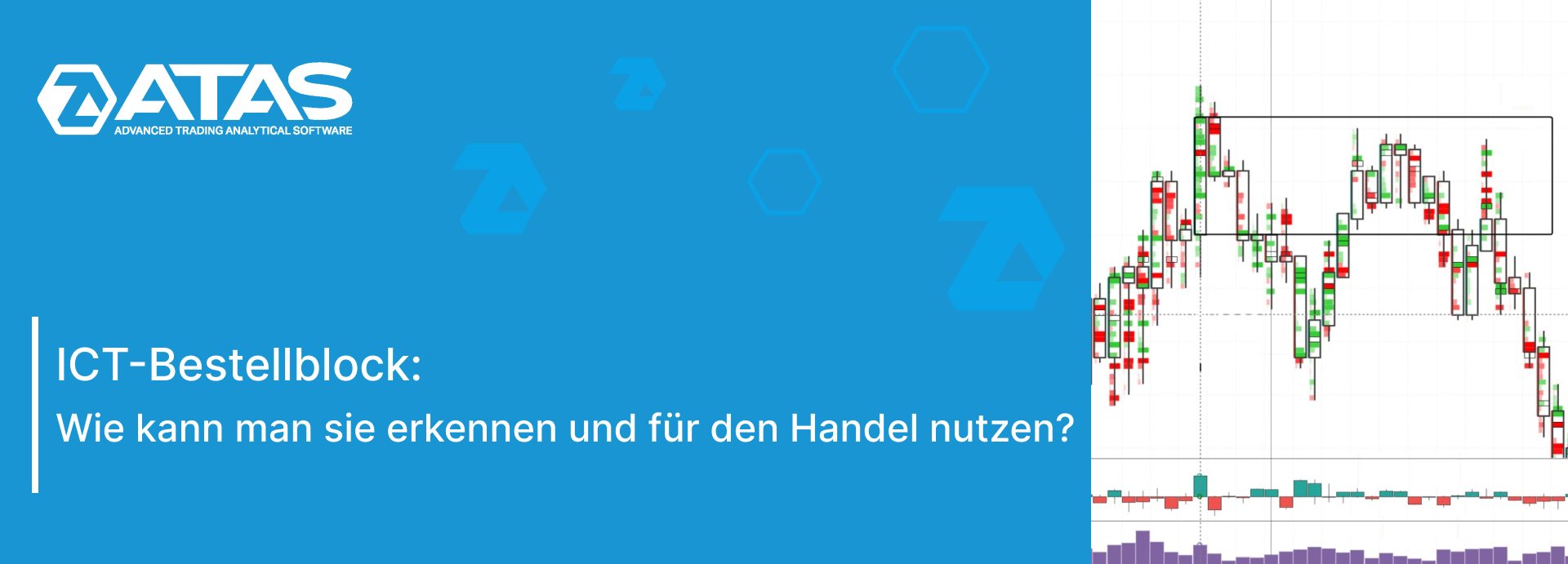 ATAS
ADVANCED TRADING ANALYTICAL SOFTWARE

ICT-Bestellblock:

Wie kann man sie erkennen und für den Handel nutzen?